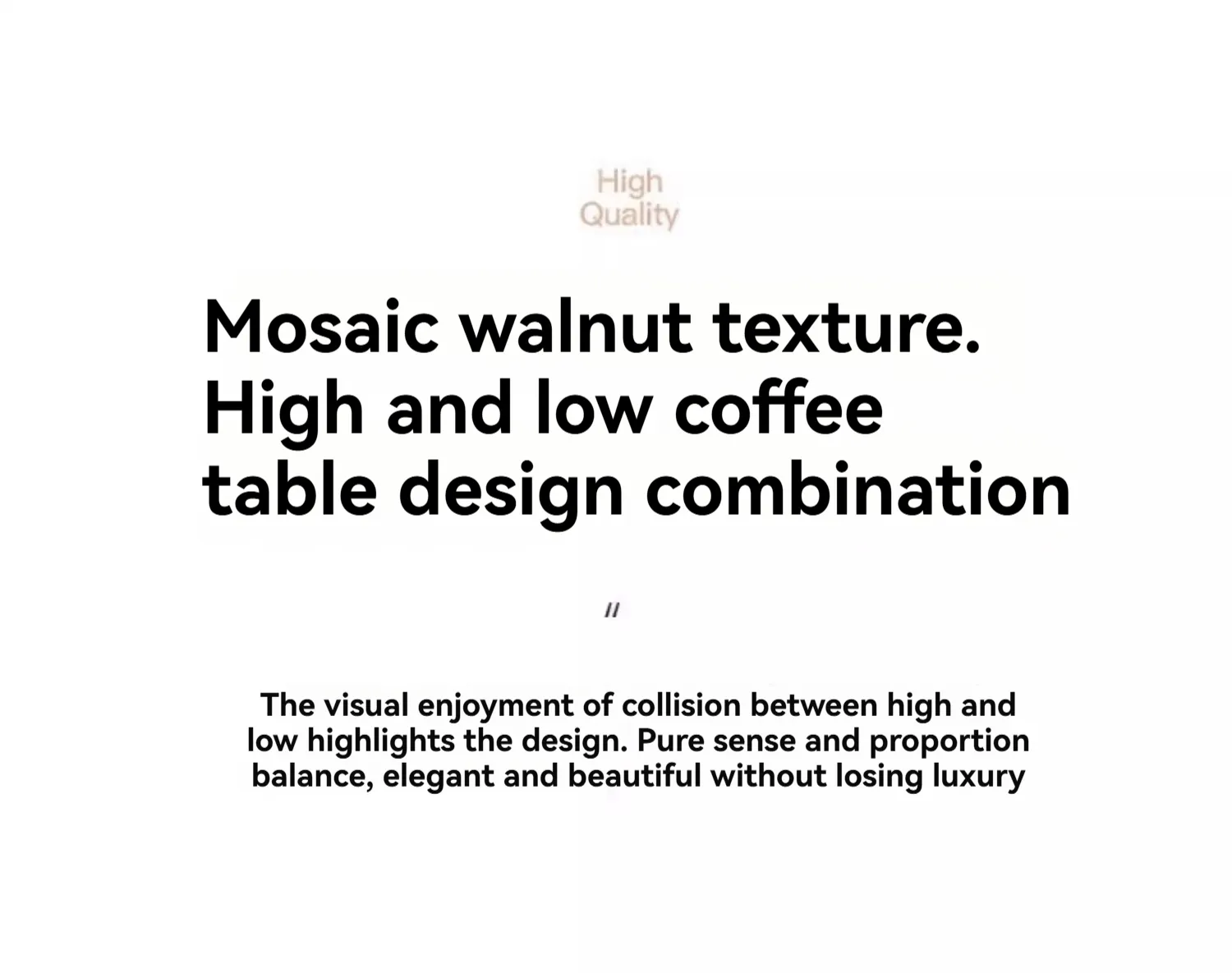 High
Quality

Mosaic walnut texture. High and low coffee table design combination

//

The visual enjoyment of collision between high and low highlights the design. Pure sense and proportion balance, elegant and beautiful without losing luxury